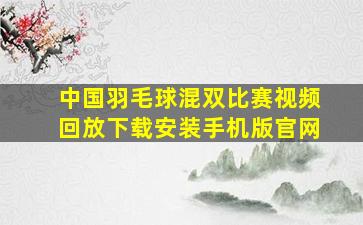 中国羽毛球混双比赛视频回放下载安装手机版官网